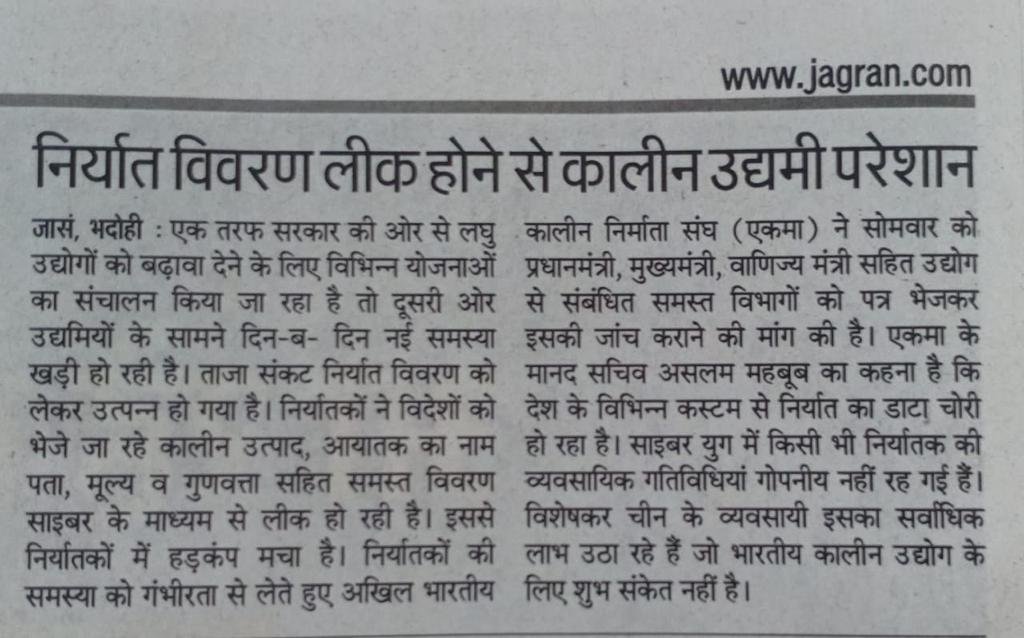 www.jagran.com

निर्यात विवरण लीक होने से कालीन उद्यमी परेशान

जासं, भदोही : एक तरफ सरकार की ओर से लघु उद्योगों को बढ़ावा देने के लिए विभिन्न योजनाओं का संचालन किया जा रहा है तो दूसरी ओर उद्यमियों के सामने दिन-ब- दिन नई समस्या खड़ी हो रही है। ताजा संकट निर्यात विवरण को लेकर उत्पन्न हो गया है। निर्यातकों ने विदेशों को भेजे जा रहे कालीन उत्पाद, आयातक का नाम पता, मूल्य व गुणवत्ता सहित समस्त विवरण साइबर के माध्यम से लीक हो रही है। इससे निर्यातकों में हड़कंप मचा है। निर्यातकों की समस्या को गंभीरता से लेते हुए अखिल भारतीय कालीन निर्माता संघ (एकमा) ने सोमवार को प्रधानमंत्री, मुख्यमंत्री, वाणिज्य मंत्री सहित उद्योग से संबंधित समस्त विभागों को पत्र भेजकर इसकी जांच कराने की मांग की है। एकमा के मानद सचिव असलम महबूब का कहना है कि देश के विभिन्न कस्टम से निर्यात का डाटा चोरी हो रहा है। साइबर युग में किसी भी निर्यातक की व्यवसायिक गतिविधियां गोपनीय नहीं रह गई हैं। विशेषकर चीन के व्यवसायी इसका सर्वाधिक लाभ उठा रहे हैं जो भारतीय कालीन उद्योग के लिए शुभ संकेत नहीं है।